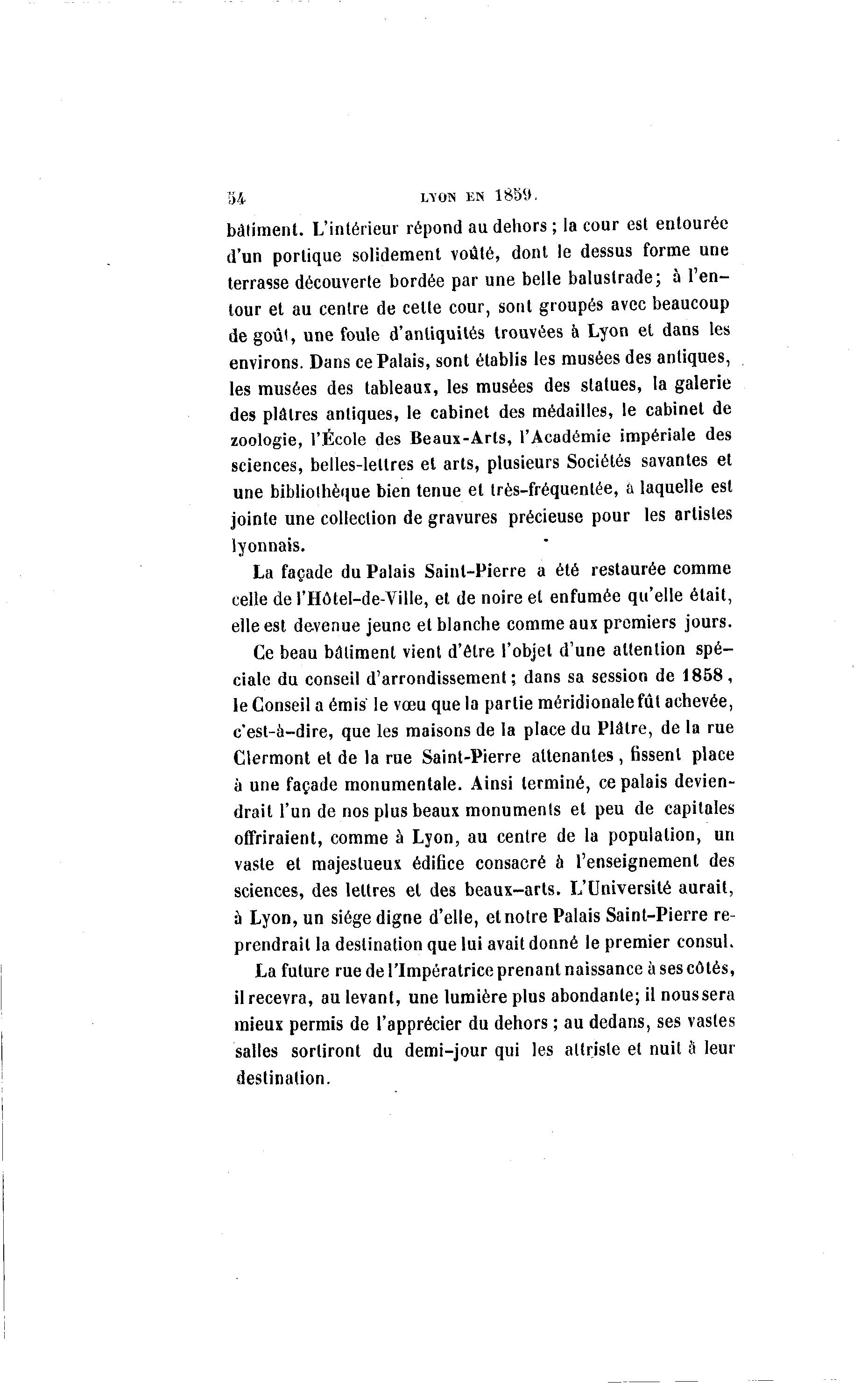 54 LYON EN 1859.

bâtiment. L'intérieur répond au dehors ; la cour est entourée d'un portique solidement voûté, dont le dessus forme une terrasse découverte bordée par une belle balustrade; à l'entour et au centre de cette cour, sont groupés avec beaucoup de goût, une foule d'antiquités trouvées à Lyon et dans les environs. Dans ce Palais, sont établis les musées des antiques, les musées des tableaux, les musées des statues, la galerie des plâtres antiques, le cabinet des médailles, le cabinet de zoologie, l'École des Beaux-Arts, l'Académie impériale des sciences, belles-lettres et arts, plusieurs Sociétés savantes et une bibliothèque bien tenue et très-fréquentée, à laquelle est jointe une collection de gravures précieuse pour les artistes lyonnais.

La façade du Palais Saint-Pierre a été restaurée comme celle de l'Hôtel-de-Ville, et de noire et enfumée qu'elle était, elle est devenue jeune et blanche comme aux premiers jours.

Ce beau bâtiment vient d'être l'objet d'une attention spéciale du conseil d'arrondissement; dans sa session de 1858, le Conseil a émis le vœu que la partie méridionale fût achevée, c'est-à-dire, que les maisons de la place du Plâtre, de la rue Clermont et de la rue Saint-Pierre attenantes, fissent place à une façade monumentale. Ainsi terminé, ce palais deviendrait l'un de nos plus beaux monuments et peu de capitales offriraient, comme à Lyon, au centre de la population, un vaste et majestueux édifice consacré à l'enseignement des sciences, des lettres et des beaux-arts. L'Université aurait, à Lyon, un siége digne d'elle, et notre Palais Saint-Pierre reprendrait la destination que lui avait donné le premier consul.

La future rue de l'Impératrice prenant naissance à ses côtés, il recevra, au levant, une lumière plus abondante; il nous sera mieux permis de l'apprécier du dehors ; au dedans, ses vastes salles sortiront du demi-jour qui les attriste et nuit à leur destination.